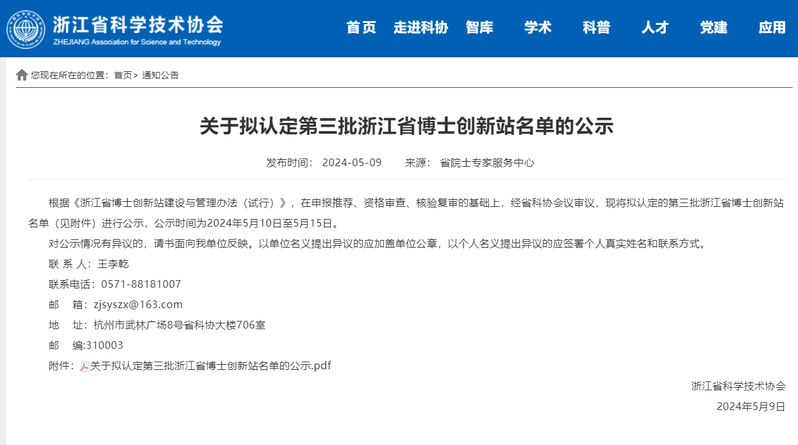 浙江省科学技术协会
ZHEJIANG Association for Science and Technology

首页 走进科协 智库 学术 科普 人才 党建 应用

您现在所在的位置：首页> 通知公告

关于拟认定第三批浙江省博士创新站名单的公示

发布时间： 2024-05-09 来源： 省院士专家服务中心

根据《浙江省博士创新站建设与管理办法（试行）》，在申报推荐、资格审查、核验复审的基础上，经省科协会议审议，现将拟认定的第三批浙江省博士创新站名单（见附件）进行公示，公示时间为2024年5月10日至5月15日。

对公示情况有异议的，请书面向我单位反映。以单位名义提出异议的应加盖单位公章，以个人名义提出异议的应签署个人真实姓名和联系方式。

联 系 人：王李乾

联系电话：0571-88181007

邮 箱：zjsyszx@163.com

地 址：杭州市武林广场8号省科协大楼706室

邮 编:310003

附件：关于拟认定第三批浙江省博士创新站名单的公示.pdf

浙江省科学技术协会

2024年5月9日